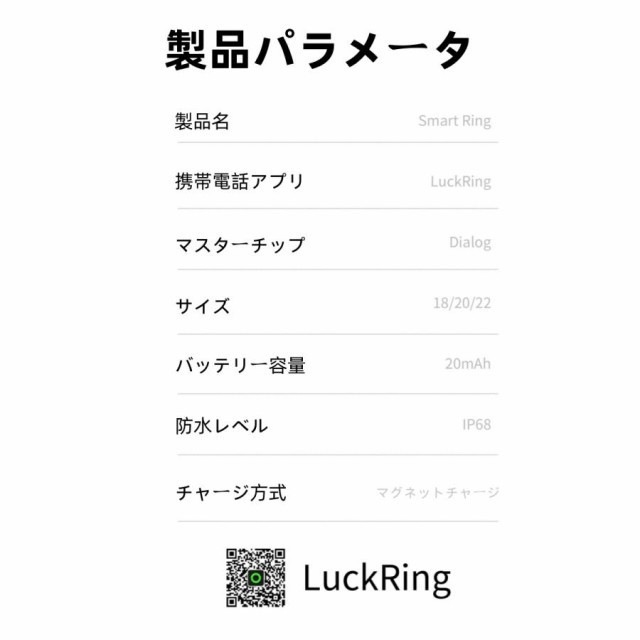 製品パラメータ

| 製品名 | Smart Ring |
|---|---|
| 携帯電話アプリ | LuckRing |
| マスターチップ | Dialog |
| サイズ | 18/20/22 |
| バッテリー容量 | 20mAh |
| 防水レベル | IP68 |
| チャージ方式 | マグネットチャージ |

LuckRing